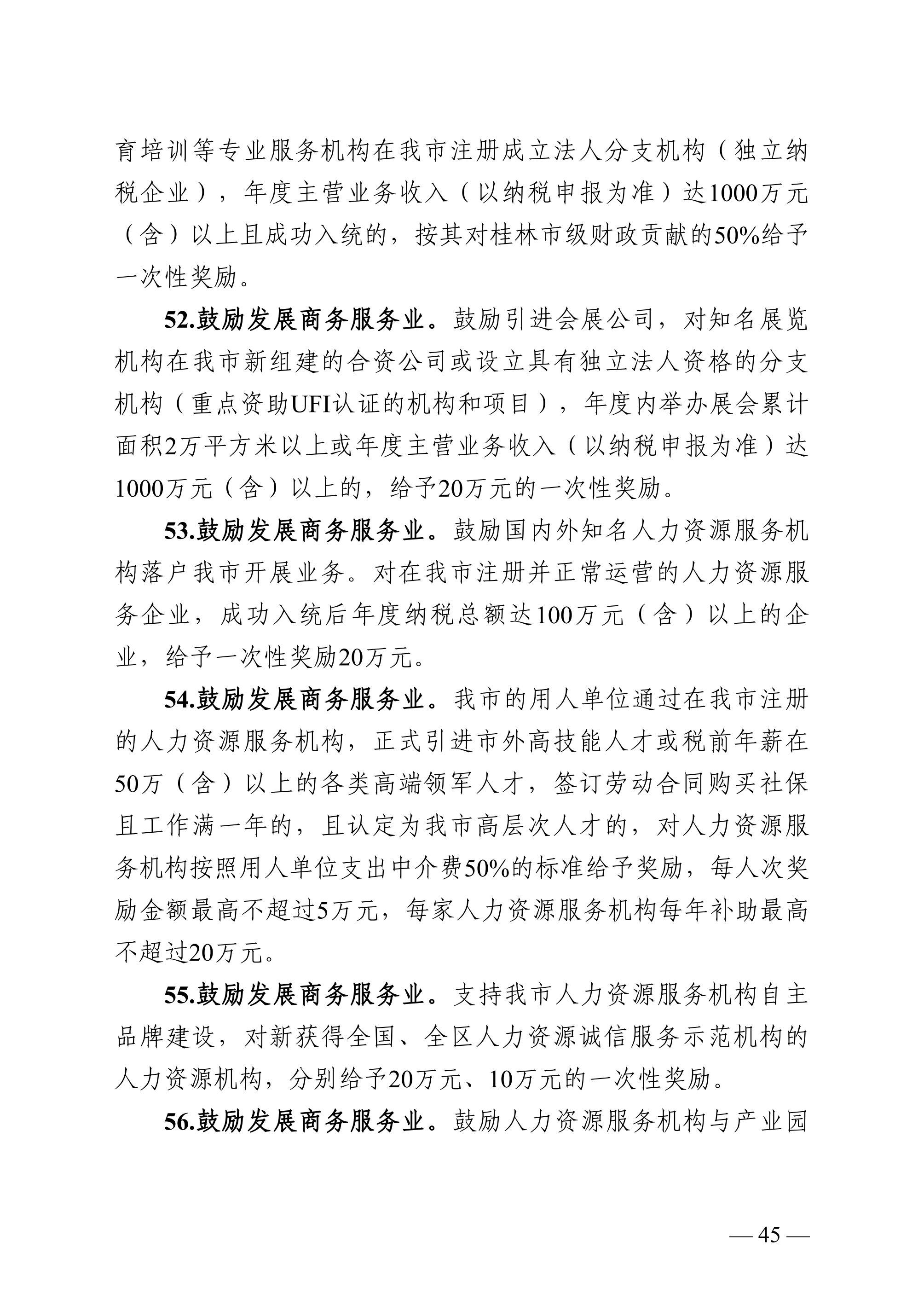 育培训等专业服务机构在我市注册成立法人分支机构（独立纳税企业），年度主营业务收入（以纳税申报为准）达1000万元（含）以上且成功入统的，按其对桂林市级财政贡献的50%给予一次性奖励。

52.鼓励发展商务服务业。鼓励引进会展公司，对知名展览机构在我市新组建的合资公司或设立具有独立法人资格的分支机构（重点资助UFI认证的机构和项目），年度内举办展会累计面积2万平方米以上或年度主营业务收入（以纳税申报为准）达1000万元（含）以上的，给予20万元的一次性奖励。

53.鼓励发展商务服务业。鼓励国内外知名人力资源服务机构落户我市开展业务。对在我市注册并正常运营的人力资源服务企业，成功入统后年度纳税总额达100万元（含）以上的企业，给予一次性奖励20万元。

54.鼓励发展商务服务业。我市的用人单位通过在我市注册的人力资源服务机构，正式引进市外高技能人才或税前年薪在50万（含）以上的各类高端领军人才，签订劳动合同购买社保且工作满一年的，且认定为我市高层次人才的，对人力资源服务机构按照用人单位支出中介费50%的标准给予奖励，每人次奖励金额最高不超过5万元，每家人力资源服务机构每年补助最高不超过20万元。

55.鼓励发展商务服务业。支持我市人力资源服务机构自主品牌建设，对新获得全国、全区人力资源诚信服务示范机构的人力资源机构，分别给予20万元、10万元的一次性奖励。

56.鼓励发展商务服务业。鼓励人力资源服务机构与产业园

— 45 —